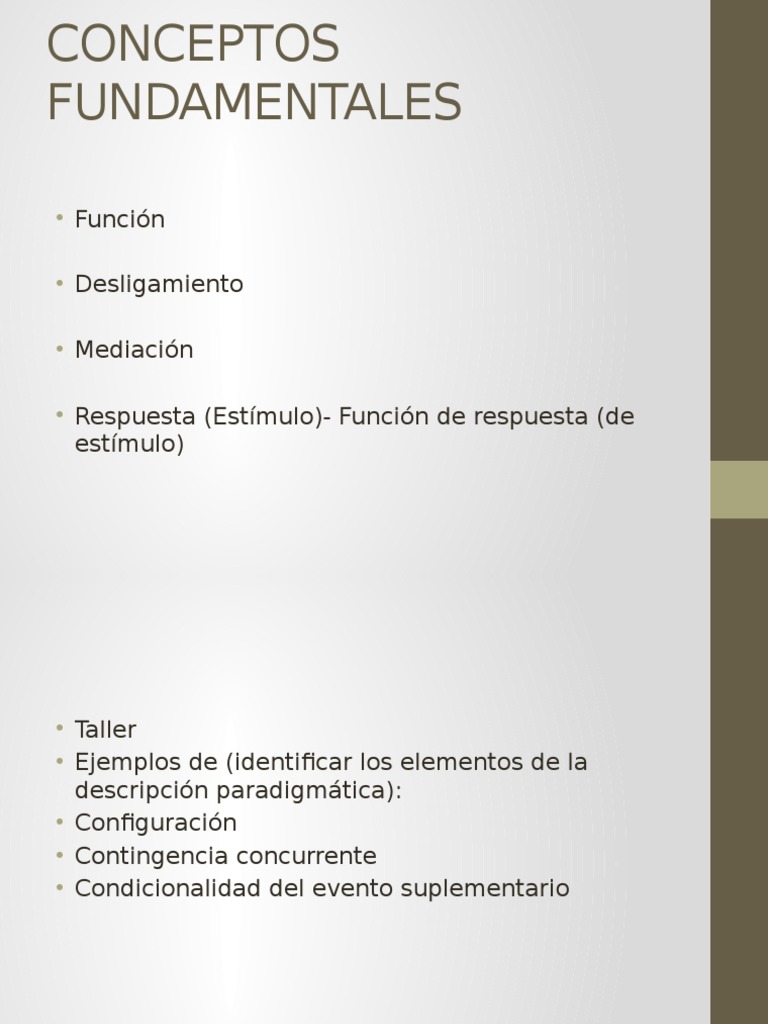 CONCEPTOS FUNDAMENTALES

• Función

• Desligamiento

• Mediación

• Respuesta (Estímulo)- Función de respuesta (de estímulo)

• Taller
• Ejemplos de (identificar los elementos de la descripción paradigmática):
• Configuración
• Contingencia concurrente
• Condicionalidad del evento suplementario